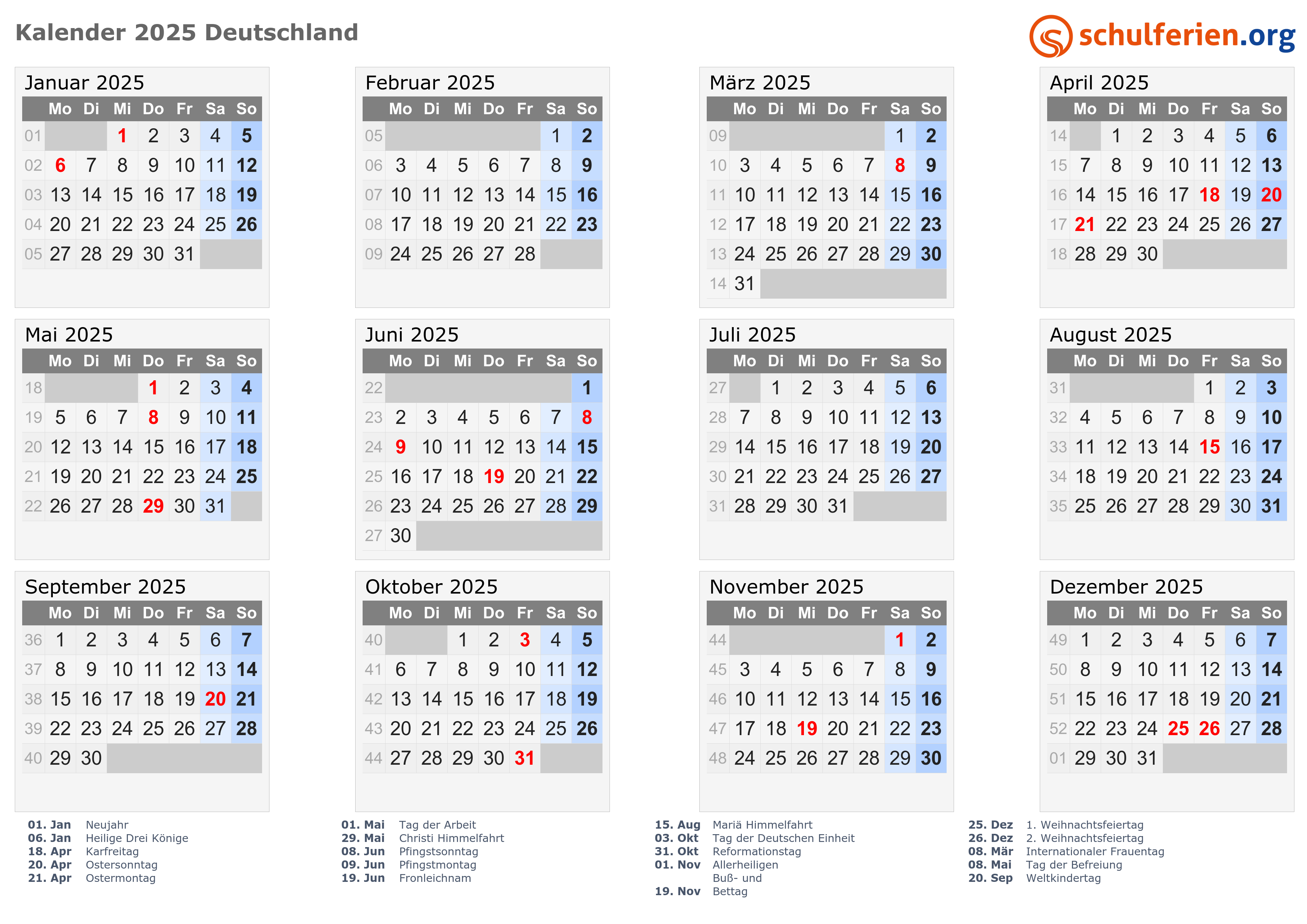 Kalender 2025 Deutschland

schulferien.org

Januar 2025

| | Mo | Di | Mi | Do | Fr | Sa | So |
|---|---|---|---|---|---|---|---|
| 01 | | | 1 | 2 | 3 | 4 | 5 |
| 02 | 6 | 7 | 8 | 9 | 10 | 11 | 12 |
| 03 | 13 | 14 | 15 | 16 | 17 | 18 | 19 |
| 04 | 20 | 21 | 22 | 23 | 24 | 25 | 26 |
| 05 | 27 | 28 | 29 | 30 | 31 | | |

Februar 2025

| | Mo | Di | Mi | Do | Fr | Sa | So |
|---|---|---|---|---|---|---|---|
| 05 | | | | | | 1 | 2 |
| 06 | 3 | 4 | 5 | 6 | 7 | 8 | 9 |
| 07 | 10 | 11 | 12 | 13 | 14 | 15 | 16 |
| 08 | 17 | 18 | 19 | 20 | 21 | 22 | 23 |
| 09 | 24 | 25 | 26 | 27 | 28 | | |

März 2025

| | Mo | Di | Mi | Do | Fr | Sa | So |
|---|---|---|---|---|---|---|---|
| 09 | | | | | | 1 | 2 |
| 10 | 3 | 4 | 5 | 6 | 7 | 8 | 9 |
| 11 | 10 | 11 | 12 | 13 | 14 | 15 | 16 |
| 12 | 17 | 18 | 19 | 20 | 21 | 22 | 23 |
| 13 | 24 | 25 | 26 | 27 | 28 | 29 | 30 |
| 14 | 31 | | | | | | |

April 2025

| | Mo | Di | Mi | Do | Fr | Sa | So |
|---|---|---|---|---|---|---|---|
| 14 | | 1 | 2 | 3 | 4 | 5 | 6 |
| 15 | 7 | 8 | 9 | 10 | 11 | 12 | 13 |
| 16 | 14 | 15 | 16 | 17 | 18 | 19 | 20 |
| 17 | 21 | 22 | 23 | 24 | 25 | 26 | 27 |
| 18 | 28 | 29 | 30 | | | | |

Mai 2025

| | Mo | Di | Mi | Do | Fr | Sa | So |
|---|---|---|---|---|---|---|---|
| 18 | | | | 1 | 2 | 3 | 4 |
| 19 | 5 | 6 | 7 | 8 | 9 | 10 | 11 |
| 20 | 12 | 13 | 14 | 15 | 16 | 17 | 18 |
| 21 | 19 | 20 | 21 | 22 | 23 | 24 | 25 |
| 22 | 26 | 27 | 28 | 29 | 30 | 31 | |

Juni 2025

| | Mo | Di | Mi | Do | Fr | Sa | So |
|---|---|---|---|---|---|---|---|
| 22 | | | | | | | 1 |
| 23 | 2 | 3 | 4 | 5 | 6 | 7 | 8 |
| 24 | 9 | 10 | 11 | 12 | 13 | 14 | 15 |
| 25 | 16 | 17 | 18 | 19 | 20 | 21 | 22 |
| 26 | 23 | 24 | 25 | 26 | 27 | 28 | 29 |
| 27 | 30 | | | | | | |

Juli 2025

| | Mo | Di | Mi | Do | Fr | Sa | So |
|---|---|---|---|---|---|---|---|
| 27 | | 1 | 2 | 3 | 4 | 5 | 6 |
| 28 | 7 | 8 | 9 | 10 | 11 | 12 | 13 |
| 29 | 14 | 15 | 16 | 17 | 18 | 19 | 20 |
| 30 | 21 | 22 | 23 | 24 | 25 | 26 | 27 |
| 31 | 28 | 29 | 30 | 31 | | | |

August 2025

| | Mo | Di | Mi | Do | Fr | Sa | So |
|---|---|---|---|---|---|---|---|
| 31 | | | | | 1 | 2 | 3 |
| 32 | 4 | 5 | 6 | 7 | 8 | 9 | 10 |
| 33 | 11 | 12 | 13 | 14 | 15 | 16 | 17 |
| 34 | 18 | 19 | 20 | 21 | 22 | 23 | 24 |
| 35 | 25 | 26 | 27 | 28 | 29 | 30 | 31 |

September 2025

| | Mo | Di | Mi | Do | Fr | Sa | So |
|---|---|---|---|---|---|---|---|
| 36 | 1 | 2 | 3 | 4 | 5 | 6 | 7 |
| 37 | 8 | 9 | 10 | 11 | 12 | 13 | 14 |
| 38 | 15 | 16 | 17 | 18 | 19 | 20 | 21 |
| 39 | 22 | 23 | 24 | 25 | 26 | 27 | 28 |
| 40 | 29 | 30 | | | | | |

Oktober 2025

| | Mo | Di | Mi | Do | Fr | Sa | So |
|---|---|---|---|---|---|---|---|
| 40 | | | 1 | 2 | 3 | 4 | 5 |
| 41 | 6 | 7 | 8 | 9 | 10 | 11 | 12 |
| 42 | 13 | 14 | 15 | 16 | 17 | 18 | 19 |
| 43 | 20 | 21 | 22 | 23 | 24 | 25 | 26 |
| 44 | 27 | 28 | 29 | 30 | 31 | | |

November 2025

| | Mo | Di | Mi | Do | Fr | Sa | So |
|---|---|---|---|---|---|---|---|
| 44 | | | | | | 1 | 2 |
| 45 | 3 | 4 | 5 | 6 | 7 | 8 | 9 |
| 46 | 10 | 11 | 12 | 13 | 14 | 15 | 16 |
| 47 | 17 | 18 | 19 | 20 | 21 | 22 | 23 |
| 48 | 24 | 25 | 26 | 27 | 28 | 29 | 30 |

Dezember 2025

| | Mo | Di | Mi | Do | Fr | Sa | So |
|---|---|---|---|---|---|---|---|
| 49 | 1 | 2 | 3 | 4 | 5 | 6 | 7 |
| 50 | 8 | 9 | 10 | 11 | 12 | 13 | 14 |
| 51 | 15 | 16 | 17 | 18 | 19 | 20 | 21 |
| 52 | 22 | 23 | 24 | 25 | 26 | 27 | 28 |
| 01 | 29 | 30 | 31 | | | | |

01. Jan Neujahr
06. Jan Heilige Drei Könige
18. Apr Karfreitag
20. Apr Ostersonntag
21. Apr Ostermontag

01. Mai Tag der Arbeit
29. Mai Christi Himmelfahrt
08. Jun Pfingstsonntag
09. Jun Pfingstmontag
19. Jun Fronleichnam

15. Aug Mariä Himmelfahrt
03. Okt Tag der Deutschen Einheit
31. Okt Reformationstag
01. Nov Allerheiligen
19. Nov Buß- und Bettag

25. Dez 1. Weihnachtsfeiertag
26. Dez 2. Weihnachtsfeiertag
08. Mär Internationaler Frauentag
08. Mai Tag der Befreiung
20. Sep Weltkindertag